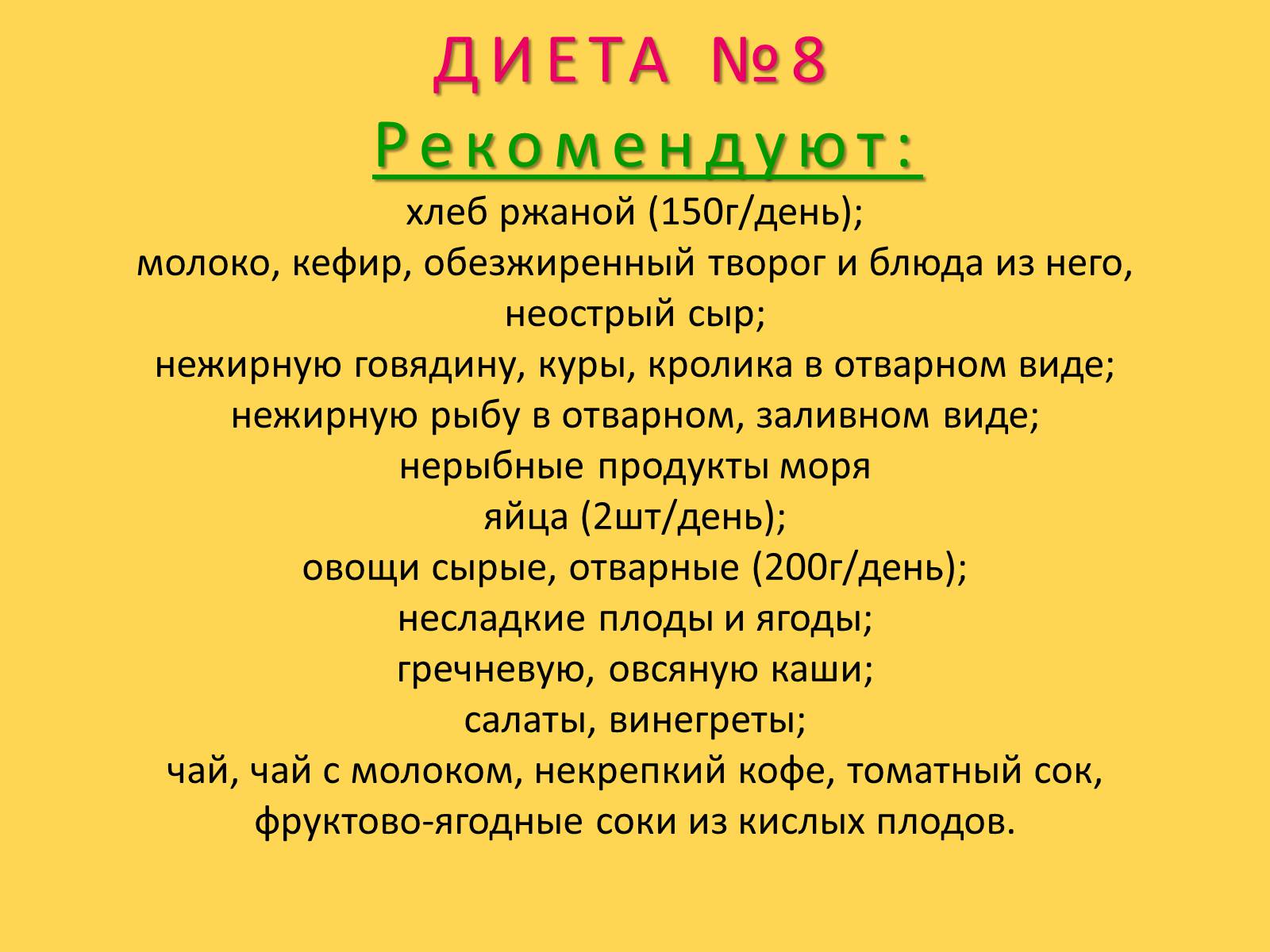 ДИЕТА №8

Рекомендуют:

хлеб ржаной (150г/день);
молоко, кефир, обезжиренный творог и блюда из него, неострый сыр;
нежирную говядину, куры, кролика в отварном виде;
нежирную рыбу в отварном, заливном виде;
нерыбные продукты моря
яйца (2шт/день);
овощи сырые, отварные (200г/день);
несладкие плоды и ягоды;
гречневую, овсяную каши;
салаты, винегреты;
чай, чай с молоком, некрепкий кофе, томатный сок, фруктово-ягодные соки из кислых плодов.